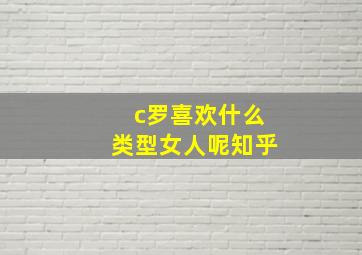 c罗喜欢什么
类型女人呢知乎